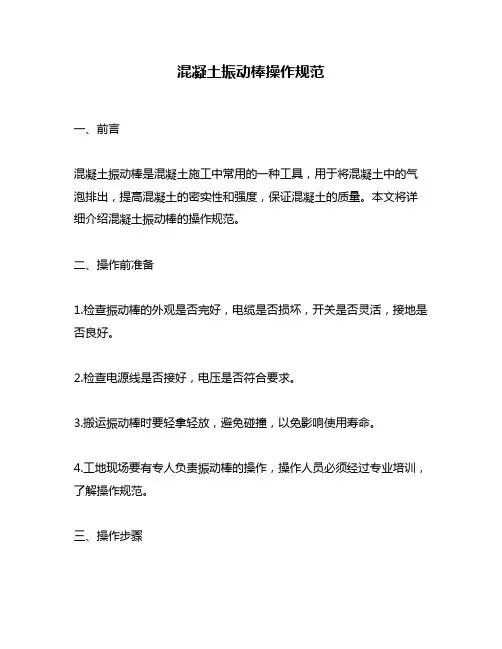 混凝土振动棒操作规范

一、前言

混凝土振动棒是混凝土施工中常用的一种工具，用于将混凝土中的气泡排出，提高混凝土的密实性和强度，保证混凝土的质量。本文将详细介绍混凝土振动棒的操作规范。

二、操作前准备

1.检查振动棒的外观是否完好，电缆是否损坏，开关是否灵活，接地是否良好。

2.检查电源线是否接好，电压是否符合要求。

3.搬运振动棒时要轻拿轻放，避免碰撞，以免影响使用寿命。

4.工地现场要有专人负责振动棒的操作，操作人员必须经过专业培训，了解操作规范。

三、操作步骤